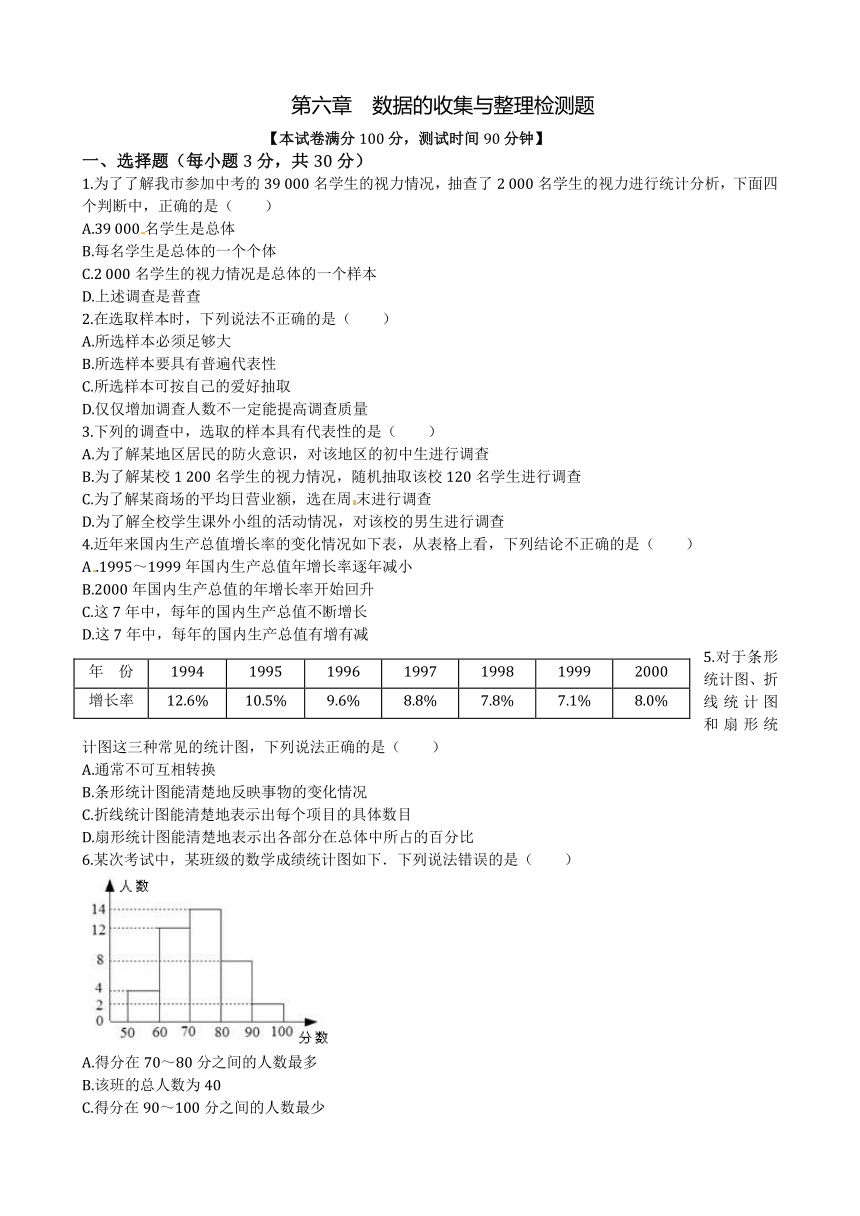 第六章　数据的收集与整理检测题

【本试卷满分 100 分，测试时间 90 分钟】

一、选择题（每小题 3 分，共 30 分）

1.为了了解我市参加中考的 39 000 名学生的视力情况，抽查了 2 000 名学生的视力进行统计分析，下面四个判断中，正确的是（　　）
A.39 000 名学生是总体
B.每名学生是总体的一个个体
C.2 000 名学生的视力情况是总体的一个样本
D.上述调查是普查

2.在选取样本时，下列说法不正确的是（　　）
A.所选样本必须足够大
B.所选样本要具有普遍代表性
C.所选样本可按自己的爱好抽取
D.仅仅增加调查人数不一定能提高调查质量

3.下列的调查中，选取的样本具有代表性的是（　　）
A.为了解某地区居民的防火意识，对该地区的初中生进行调查
B.为了解某校 1 200 名学生的视力情况，随机抽取该校 120 名学生进行调查
C.为了解某商场的平均日营业额，选在周末进行调查
D.为了解全校学生课外小组的活动情况，对该校的男生进行调查

4.近年来国内生产总值增长率的变化情况如下表，从表格上看，下列结论不正确的是（　　）
A .1995～1999 年国内生产总值年增长率逐年减小
B.2000 年国内生产总值的年增长率开始回升
C.这 7 年中，每年的国内生产总值不断增长
D.这 7 年中，每年的国内生产总值有增有减

| 年　份 | 1994 | 1995 | 1996 | 1997 | 1998 | 1999 | 2000 |
|---|---|---|---|---|---|---|---|
| 增长率 | 12.6% | 10.5% | 9.6% | 8.8% | 7.8% | 7.1% | 8.0% |

5.对于条形统计图、折线统计图和扇形统计图这三种常见的统计图，下列说法正确的是（　　）
A.通常不可互相转换
B.条形统计图能清楚地反映事物的变化情况
C.折线统计图能清楚地表示出每个项目的具体数目
D.扇形统计图能清楚地表示出各部分在总体中所占的百分比

6.某次考试中，某班级的数学成绩统计图如下．下列说法错误的是（　　）

人数
14
12
8
4
2
0
50 60 70 80 90 100 分数

A.得分在 70～80 分之间的人数最多
B.该班的总人数为 40
C.得分在 90～100 分之间的人数最少